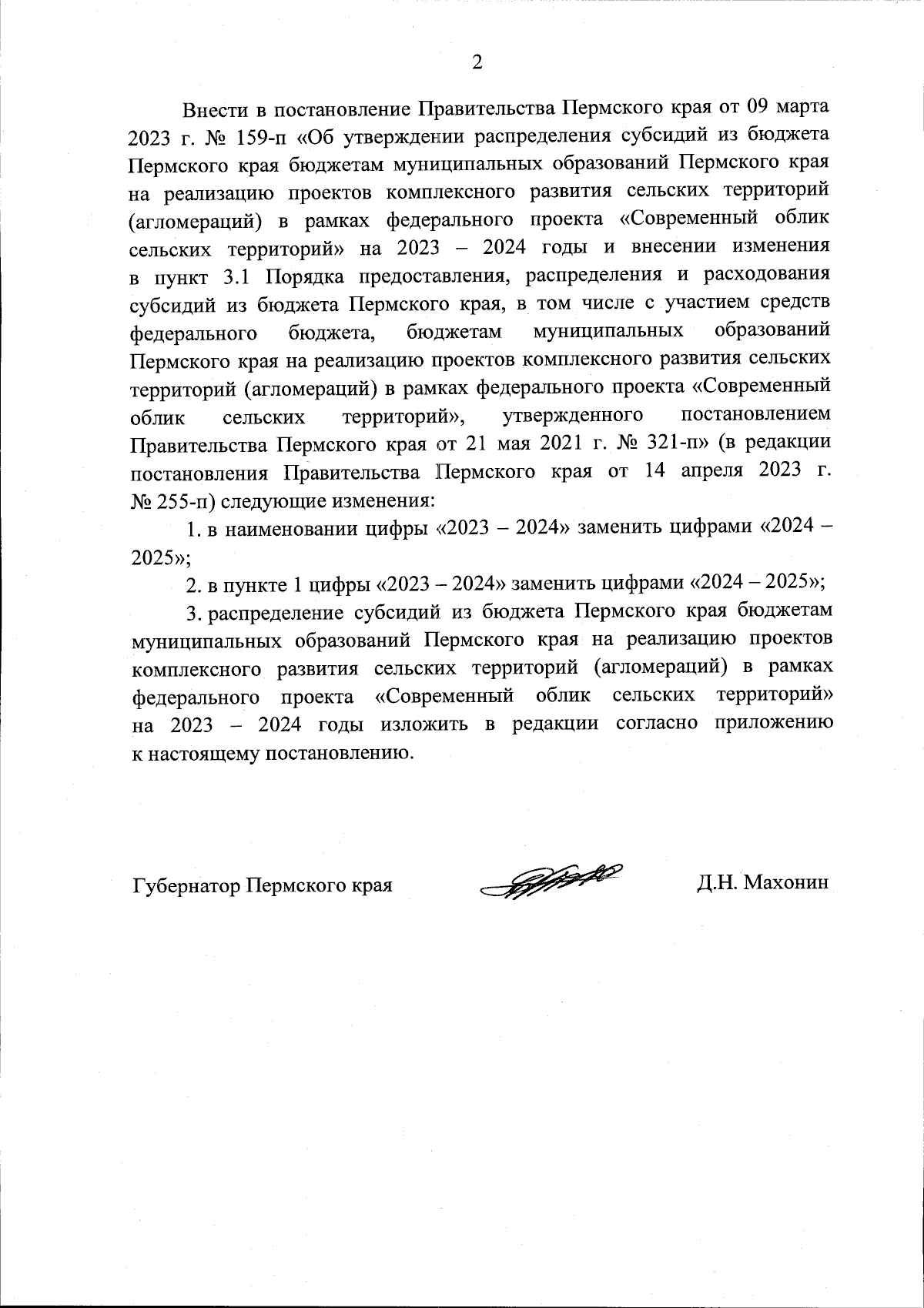 2

Внести в постановление Правительства Пермского края от 09 марта 2023 г. № 159-п «Об утверждении распределения субсидий из бюджета Пермского края бюджетам муниципальных образований Пермского края на реализацию проектов комплексного развития сельских территорий (агломераций) в рамках федерального проекта «Современный облик сельских территорий» на 2023 – 2024 годы и внесении изменения в пункт 3.1 Порядка предоставления, распределения и расходования субсидий из бюджета Пермского края, в том числе с участием средств федерального бюджета, бюджетам муниципальных образований Пермского края на реализацию проектов комплексного развития сельских территорий (агломераций) в рамках федерального проекта «Современный облик сельских территорий», утвержденного постановлением Правительства Пермского края от 21 мая 2021 г. № 321-п» (в редакции постановления Правительства Пермского края от 14 апреля 2023 г. № 255-п) следующие изменения:

1. в наименовании цифры «2023 – 2024» заменить цифрами «2024 – 2025»;

2. в пункте 1 цифры «2023 – 2024» заменить цифрами «2024 – 2025»;

3. распределение субсидий из бюджета Пермского края бюджетам муниципальных образований Пермского края на реализацию проектов комплексного развития сельских территорий (агломераций) в рамках федерального проекта «Современный облик сельских территорий» на 2023 – 2024 годы изложить в редакции согласно приложению к настоящему постановлению.

Губернатор Пермского края Д.Н. Махонин